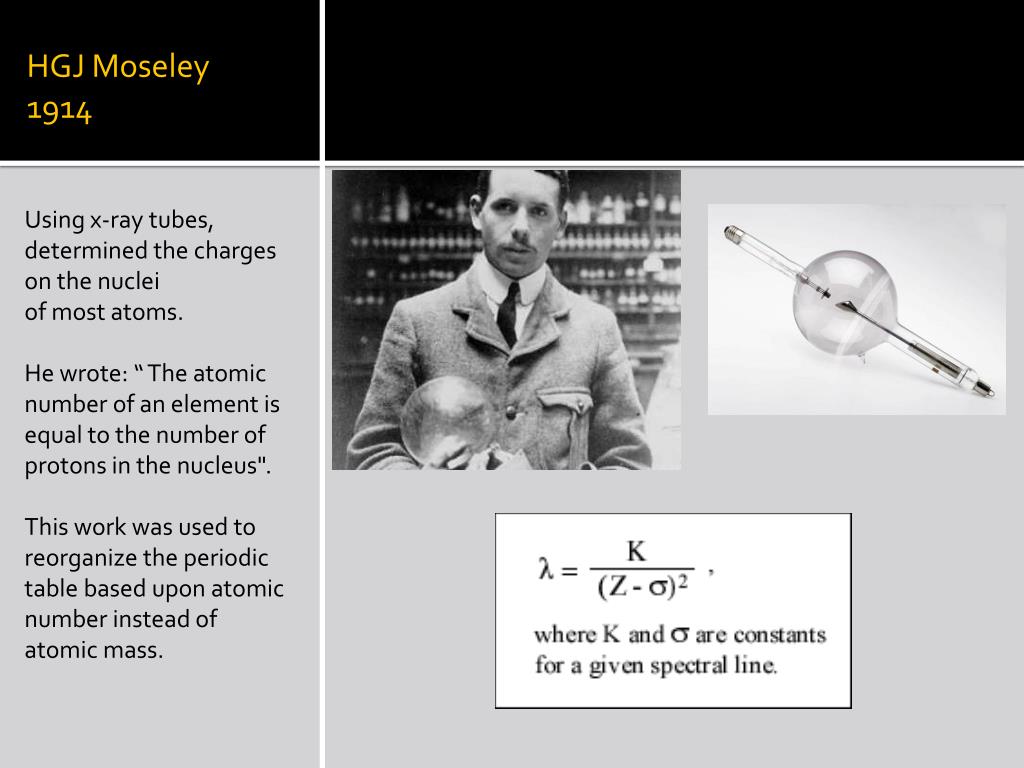 HGJ Moseley
1914

Using x-ray tubes, determined the charges on the nuclei of most atoms.

He wrote: “ The atomic number of an element is equal to the number of protons in the nucleus".

This work was used to reorganize the periodic table based upon atomic number instead of atomic mass.

$\lambda = \frac{K}{(Z - \sigma)^2}$ ,

where K and $\sigma$ are constants for a given spectral line.